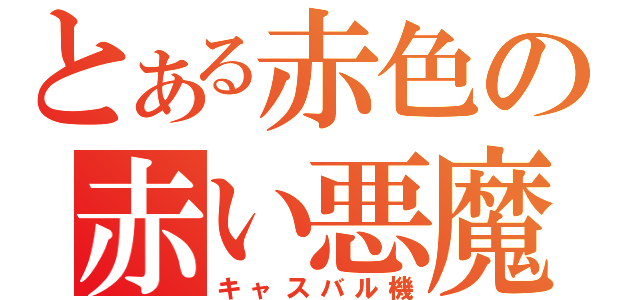 とある赤色の
赤い悪魔
キャスバル機